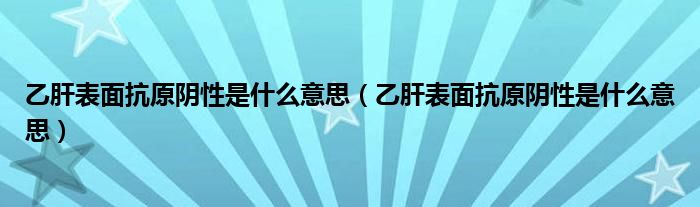 乙肝表面抗原阴性是什么意思（乙肝表面抗原阴性是什么意思）